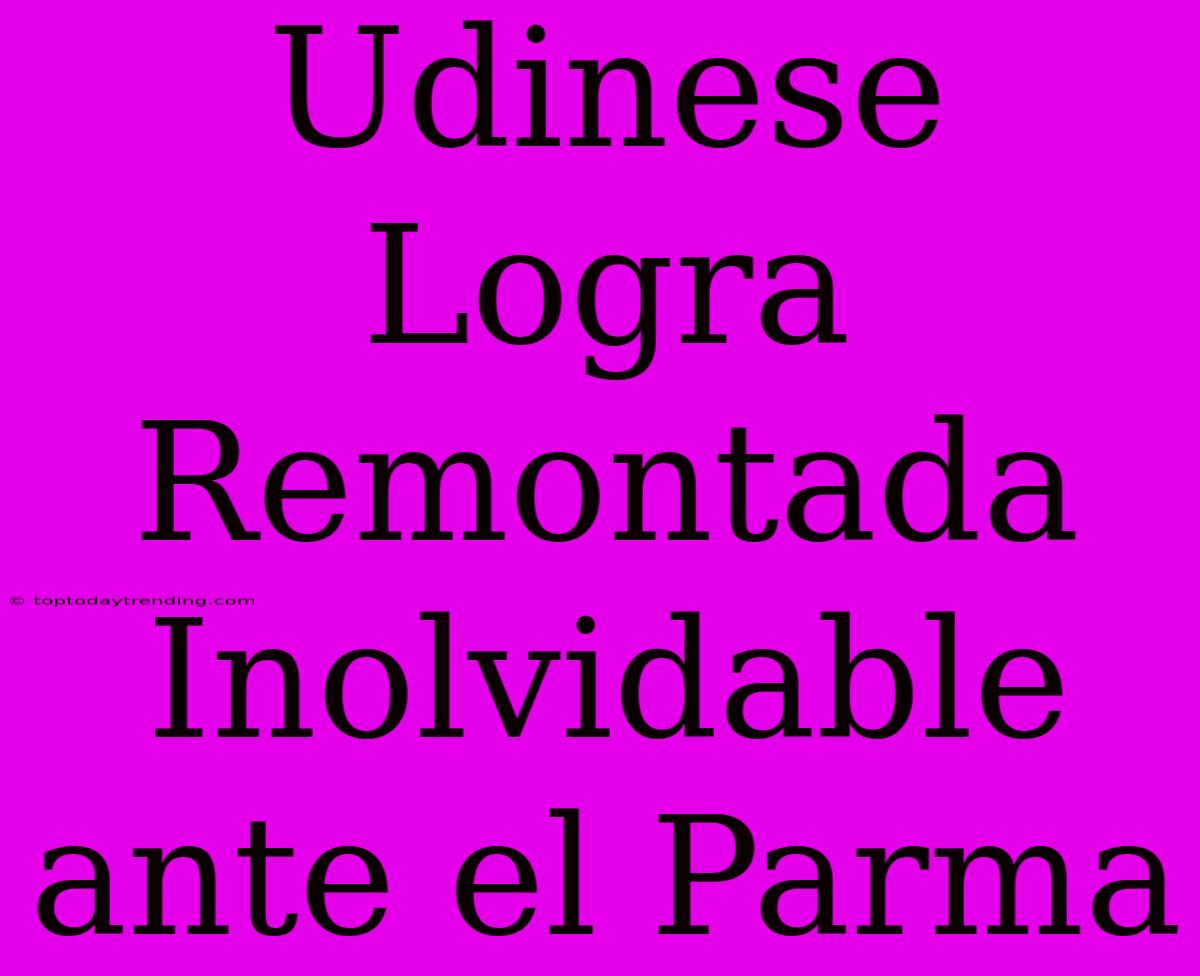 Udinese Logra Remontada Inolvidable ante el Parma

© toptodaytrending.com